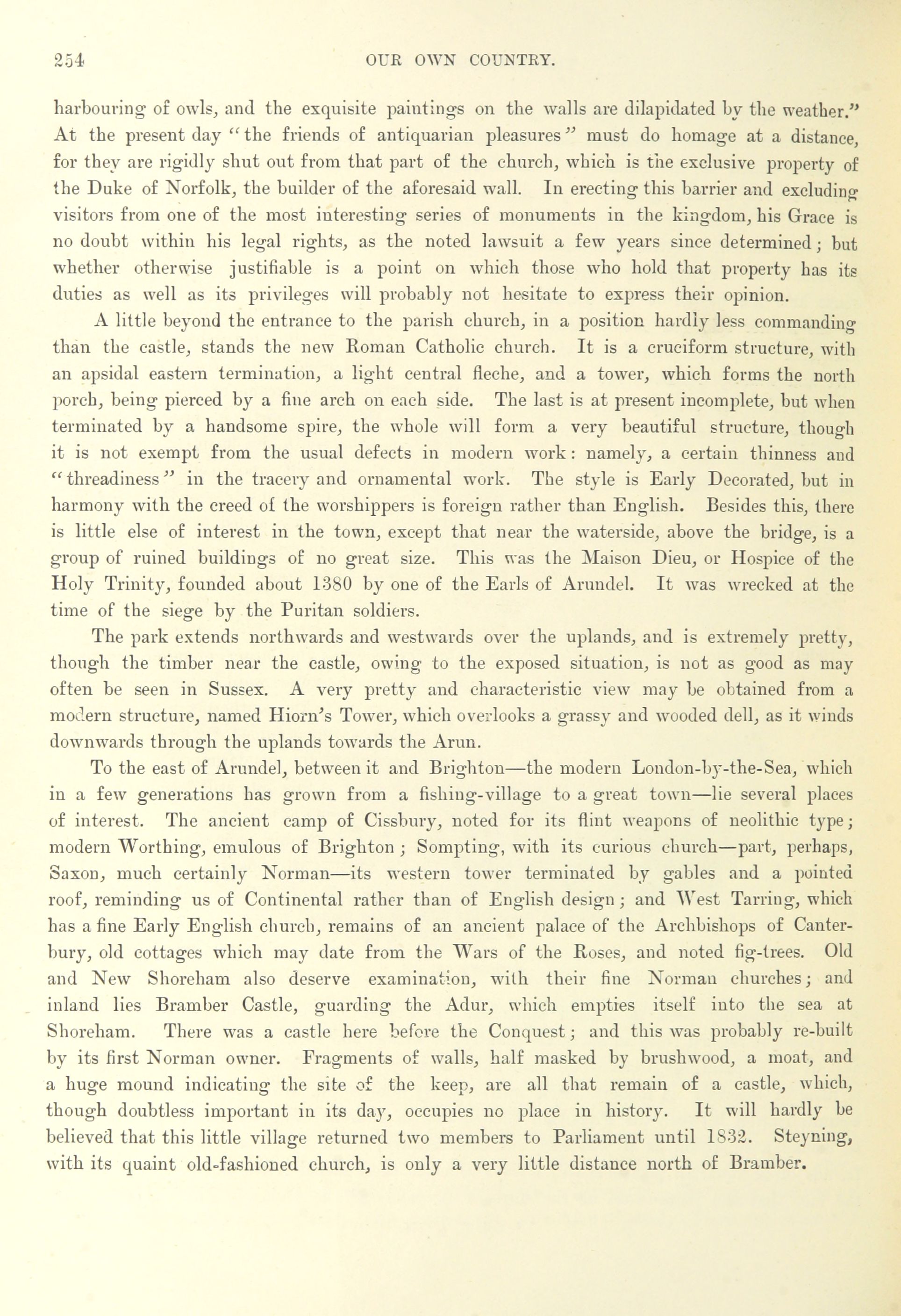 254 OUR OWN COUNTRY.

harbouring of owls, and the exquisite paintings on the walls are dilapidated by the weather." At the present day "the friends of antiquarian pleasures" must do homage at a distance, for they are rigidly shut out from that part of the church, which is the exclusive property of the Duke of Norfolk, the builder of the aforesaid wall. In erecting this barrier and excluding visitors from one of the most interesting series of monuments in the kingdom, his Grace is no doubt within his legal rights, as the noted lawsuit a few years since determined; but whether otherwise justifiable is a point on which those who hold that property has its duties as well as its privileges will probably not hesitate to express their opinion.

A little beyond the entrance to the parish church, in a position hardly less commanding than the castle, stands the new Roman Catholic church. It is a cruciform structure, with an apsidal eastern termination, a light central fleche, and a tower, which forms the north porch, being pierced by a fine arch on each side. The last is at present incomplete, but when terminated by a handsome spire, the whole will form a very beautiful structure, though it is not exempt from the usual defects in modern work: namely, a certain thinness and "threadiness" in the tracery and ornamental work. The style is Early Decorated, but in harmony with the creed of the worshippers is foreign rather than English. Besides this, there is little else of interest in the town, except that near the waterside, above the bridge, is a group of ruined buildings of no great size. This was the Maison Dieu, or Hospice of the Holy Trinity, founded about 1380 by one of the Earls of Arundel. It was wrecked at the time of the siege by the Puritan soldiers.

The park extends northwards and westwards over the uplands, and is extremely pretty, though the timber near the castle, owing to the exposed situation, is not as good as may often be seen in Sussex. A very pretty and characteristic view may be obtained from a modern structure, named Hiorn's Tower, which overlooks a grassy and wooded dell, as it winds downwards through the uplands towards the Arun.

To the east of Arundel, between it and Brighton—the modern London-by-the-Sea, which in a few generations has grown from a fishing-village to a great town—lie several places of interest. The ancient camp of Cissbury, noted for its flint weapons of neolithic type; modern Worthing, emulous of Brighton; Sompting, with its curious church—part, perhaps, Saxon, much certainly Norman—its western tower terminated by gables and a pointed roof, reminding us of Continental rather than of English design; and West Tarring, which has a fine Early English church, remains of an ancient palace of the Archbishops of Canterbury, old cottages which may date from the Wars of the Roses, and noted fig-trees. Old and New Shoreham also deserve examination, with their fine Norman churches; and inland lies Bramber Castle, guarding the Adur, which empties itself into the sea at Shoreham. There was a castle here before the Conquest; and this was probably re-built by its first Norman owner. Fragments of walls, half masked by brushwood, a moat, and a huge mound indicating the site of the keep, are all that remain of a castle, which, though doubtless important in its day, occupies no place in history. It will hardly be believed that this little village returned two members to Parliament until 1832. Steyning, with its quaint old-fashioned church, is only a very little distance north of Bramber.